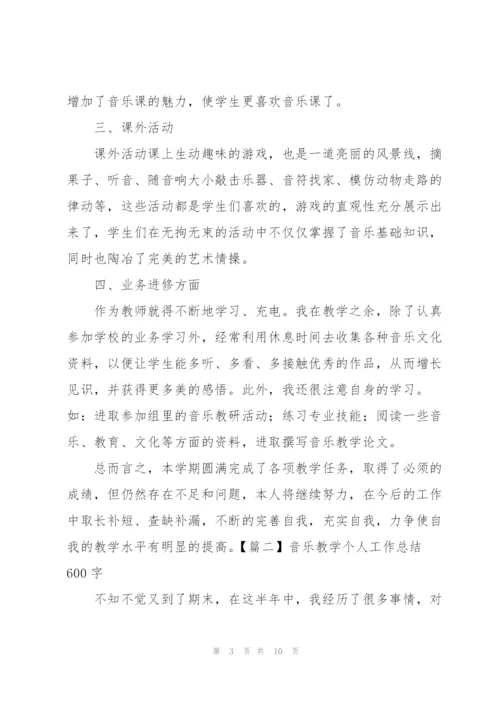 增加了音乐课的魅力，使学生更喜欢音乐课了。

三、课外活动

课外活动课上生动趣味的游戏，也是一道亮丽的风景线，摘果子、听音、随音响大小敲击乐器、音符找家、模仿动物走路的律动等，这些活动都是学生们喜欢的，游戏的直观性充分展示出来了，学生们在无拘无束的活动中不仅仅掌握了音乐基础知识，同时也陶冶了完美的艺术情操。

四、业务进修方面

作为教师就得不断地学习、充电。我在教学之余，除了认真参加学校的业务学习外，经常利用休息时间去收集各种音乐文化资料，以便让学生能多听、多看、多接触优秀的作品，从而增长见识，并获得更多美的感悟。此外，我还很注意自身的学习。如：进取参加组里的音乐教研活动；练习专业技能；阅读一些音乐、教育、文化等方面的资料，进取撰写音乐教学论文。

总而言之，本学期圆满完成了各项教学任务，取得了必须的成绩，但仍然存在不足和问题，本人将继续努力，在今后的工作中取长补短、查缺补漏，不断的完善自我，充实自我，力争使自我的教学水平有明显的提高。【篇二】音乐教学个人工作总结600字

不知不觉又到了期末，在这半年中，我经历了很多事情，对

第 3 页 共 10 页